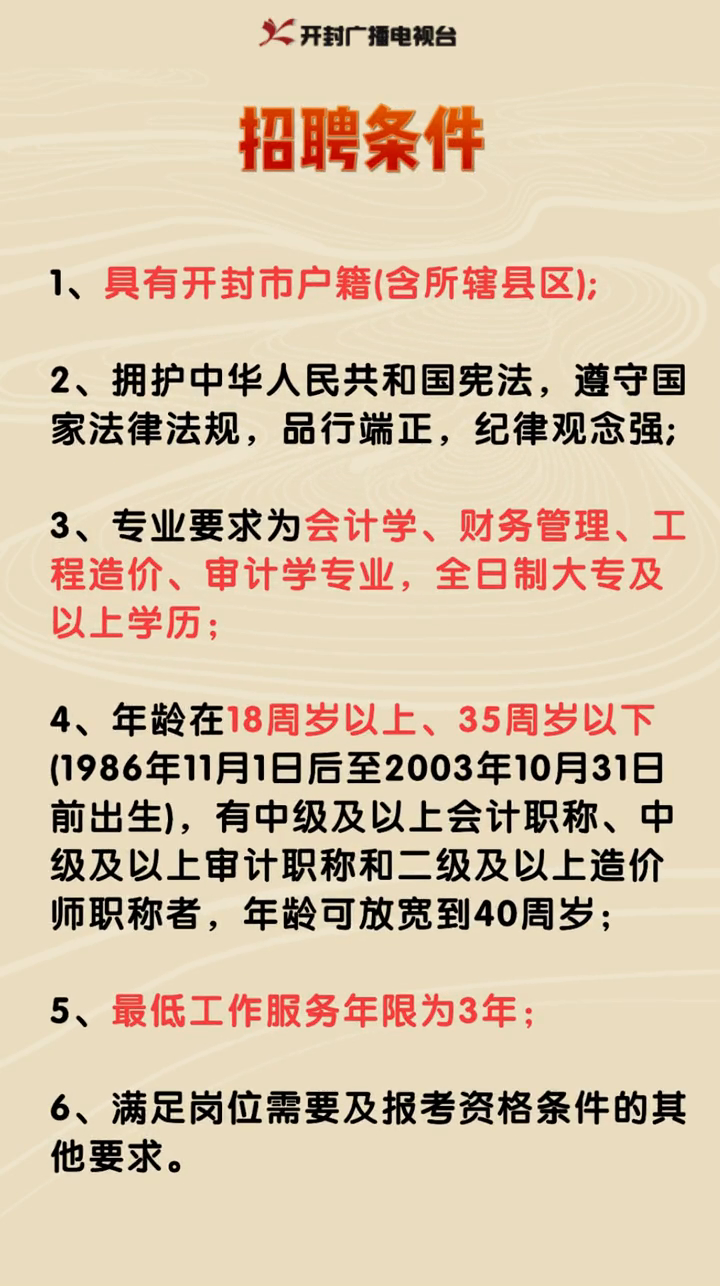 开封广播电视台

招聘条件

1、具有开封市户籍(含所辖县区);

2、拥护中华人民共和国宪法，遵守国家法律法规，品行端正，纪律观念强;

3、专业要求为会计学、财务管理、工程造价、审计学专业，全日制大专及以上学历；

4、年龄在18周岁以上、35周岁以下(1986年11月1日后至2003年10月31日前出生)，有中级及以上会计职称、中级及以上审计职称和二级及以上造价师职称者，年龄可放宽到40周岁；

5、最低工作服务年限为3年；

6、满足岗位需要及报考资格条件的其他要求。